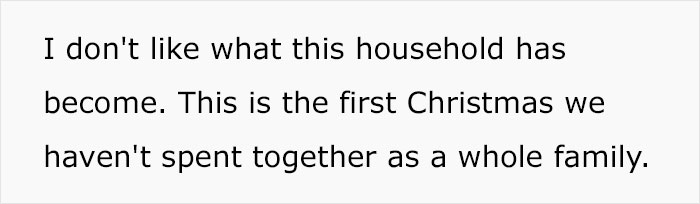 I don't like what this household has become. This is the first Christmas we haven't spent together as a whole family.